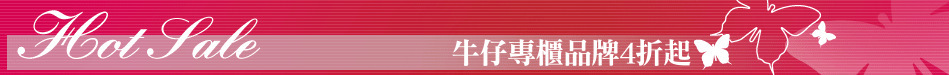 Hot Sale

牛仔專櫃品牌4折起